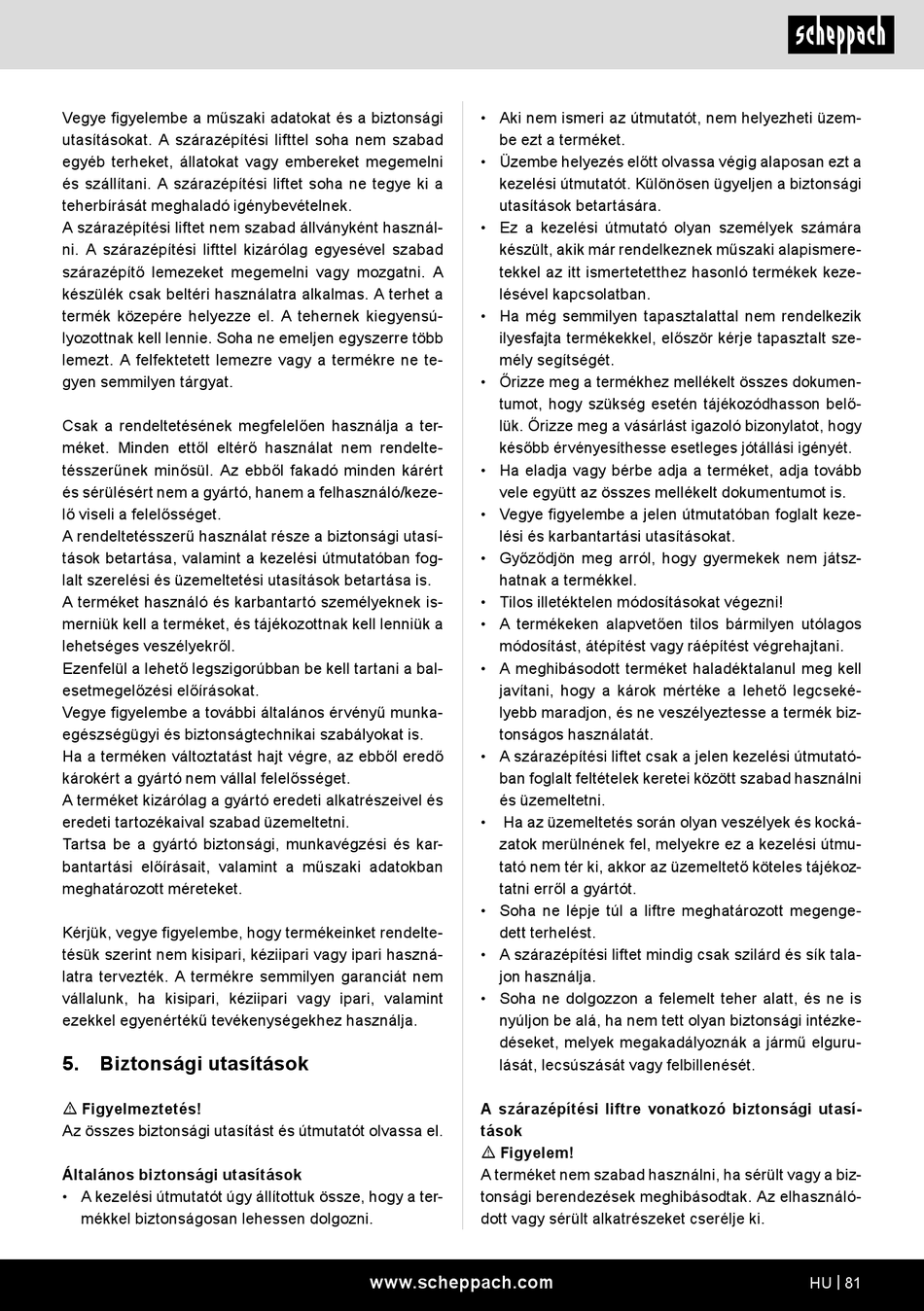 scheppach

Vegye figyelembe a műszaki adatokat és a biztonsági utasításokat. A szárazépítési lifttel soha nem szabad egyéb terheket, állatokat vagy embereket megemelni és szállítani. A szárazépítési liftet soha ne tegye ki a teherbírását meghaladó igénybevételnek.
A szárazépítési liftet nem szabad állványként használni. A szárazépítési lifttel kizárólag egyesével szabad szárazépítő lemezeket megemelni vagy mozgatni. A készülék csak beltéri használatra alkalmas. A terhet a termék közepére helyezze el. A tehernek kiegyensúlyozottnak kell lennie. Soha ne emeljen egyszerre több lemezt. A felfektetett lemezre vagy a termékre ne tegyen semmilyen tárgyat.

Csak a rendeltetésének megfelelően használja a terméket. Minden ettől eltérő használat nem rendeltetésszerűnek minősül. Az ebből fakadó minden kárért és sérülésért nem a gyártó, hanem a felhasználó/kezelő viseli a felelősséget.
A rendeltetésszerű használat része a biztonsági utasítások betartása, valamint a kezelési útmutatóban foglalt szerelési és üzemeltetési utasítások betartása is.
A terméket használó és karbantartó személyeknek ismerniük kell a terméket, és tájékozottnak kell lenniük a lehetséges veszélyekről.
Ezenfelül a lehető legszigorúbban be kell tartani a balesetmegelőzési előírásokat.
Vegye figyelembe a további általános érvényű munkaegészségügyi és biztonságtechnikai szabályokat is.
Ha a terméken változtatást hajt végre, az ebből eredő károkért a gyártó nem vállal felelősséget.
A terméket kizárólag a gyártó eredeti alkatrészeivel és eredeti tartozékaival szabad üzemeltetni.
Tartsa be a gyártó biztonsági, munkavégzési és karbantartási előírásait, valamint a műszaki adatokban meghatározott méreteket.

Kérjük, vegye figyelembe, hogy termékeinket rendeltetésük szerint nem kisipari, kézipari vagy ipari használatra tervezték. A termékre semmilyen garanciát nem vállalunk, ha kisipari, kézipari vagy ipari, valamint ezekkel egyenértékű tevékenységekhez használja.

5. Biztonsági utasítások

⚠ Figyelmeztetés!
Az összes biztonsági utasítást és útmutatót olvassa el.

Általános biztonsági utasítások
• A kezelési útmutatót úgy állítottuk össze, hogy a termékkel biztonságosan lehessen dolgozni.
• Aki nem ismeri az útmutatót, nem helyezheti üzembe ezt a terméket.
• Üzembe helyezés előtt olvassa végig alaposan ezt a kezelési útmutatót. Különösen ügyeljen a biztonsági utasítások betartására.
• Ez a kezelési útmutató olyan személyek számára készült, akik már rendelkeznek műszaki alapismeretekkel az itt ismertetetthez hasonló termékek kezelésével kapcsolatban.
• Ha még semmilyen tapasztalattal nem rendelkezik ilyesfajta termékekkel, először kérje tapasztalt személy segítségét.
• Őrizze meg a termékhez mellékelt összes dokumentumot, hogy szükség esetén tájékozódhasson belőlük. Őrizze meg a vásárlást igazoló bizonylatot, hogy később érvényesíthesse esetleges jótállási igényét.
• Ha eladja vagy bérbe adja a terméket, adja tovább vele együtt az összes mellékelt dokumentumot is.
• Vegye figyelembe a jelen útmutatóban foglalt kezelési és karbantartási utasításokat.
• Győződjön meg arról, hogy gyermekek nem játszhatnak a termékkel.
• Tilos illetéktelen módosításokat végezni!
• A termékeken alapvetően tilos bármilyen utólagos módosítást, átépítést vagy ráépítést végrehajtani.
• A meghibásodott terméket haladéktalanul meg kell javítani, hogy a károk mértéke a lehető legcsekélyebb maradjon, és ne veszélyeztesse a termék biztonságos használatát.
• A szárazépítési liftet csak a jelen kezelési útmutatóban foglalt feltételek keretei között szabad használni és üzemeltetni.
• Ha az üzemeltetés során olyan veszélyek és kockázatok merülnének fel, melyekre ez a kezelési útmutató nem tér ki, akkor az üzemeltető köteles tájékoztatni erről a gyártót.
• Soha ne lépje túl a liftre meghatározott megengedett terhelést.
• A szárazépítési liftet mindig csak szilárd és sík talajon használja.
• Soha ne dolgozzon a felemelt teher alatt, és ne is nyúljon be alá, ha nem tett olyan biztonsági intézkedéseket, melyek megakadályozzák a jármű elgurulását, lecsúszását vagy felbillenését.

A szárazépítési liftre vonatkozó biztonsági utasítások
⚠ Figyelem!
A terméket nem szabad használni, ha sérült vagy a biztonsági berendezések meghibásodtak. Az elhasználódott vagy sérült alkatrészeket cserélje ki.

www.scheppach.com
HU | 81